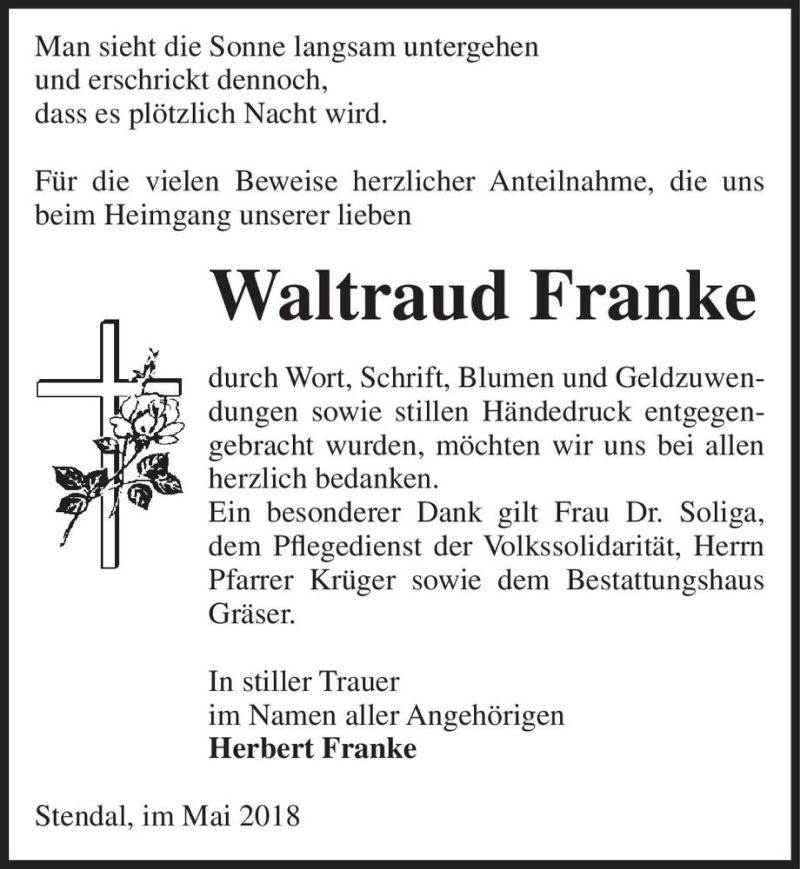 Man sieht die Sonne langsam untergehen
und erschrickt dennoch,
dass es plötzlich Nacht wird.

Für die vielen Beweise herzlicher Anteilnahme, die uns beim Heimgang unserer lieben

Waltraud Franke

durch Wort, Schrift, Blumen und Geldzuwendungen sowie stillen Händedruck entgegengebracht wurden, möchten wir uns bei allen herzlich bedanken.
Ein besonderer Dank gilt Frau Dr. Soliga, dem Pflegedienst der Volkssolidarität, Herrn Pfarrer Krüger sowie dem Bestattungshaus Gräser.

In stiller Trauer
im Namen aller Angehörigen
Herbert Franke

Stendal, im Mai 2018